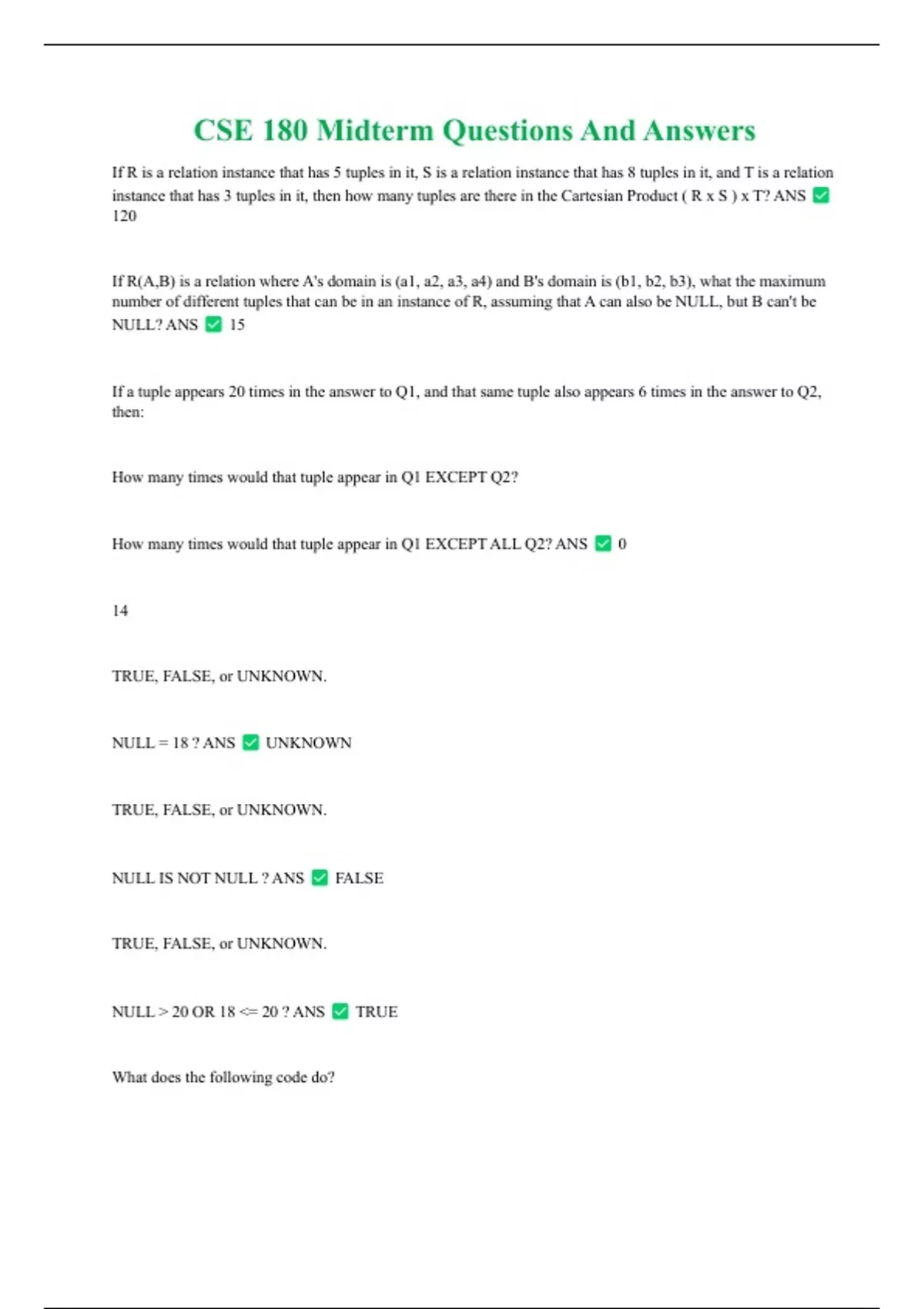 CSE 180 Midterm Questions And Answers

If R is a relation instance that has 5 tuples in it, S is a relation instance that has 8 tuples in it, and T is a relation instance that has 3 tuples in it, then how many tuples are there in the Cartesian Product ( R x S ) x T? ANS ✅ 120

If R(A,B) is a relation where A's domain is (a1, a2, a3, a4) and B's domain is (b1, b2, b3), what the maximum number of different tuples that can be in an instance of R, assuming that A can also be NULL, but B can't be NULL? ANS ✅ 15

If a tuple appears 20 times in the answer to Q1, and that same tuple also appears 6 times in the answer to Q2, then:

How many times would that tuple appear in Q1 EXCEPT Q2?

How many times would that tuple appear in Q1 EXCEPT ALL Q2? ANS ✅ 0

14

TRUE, FALSE, or UNKNOWN.

NULL = 18 ? ANS ✅ UNKNOWN

TRUE, FALSE, or UNKNOWN.

NULL IS NOT NULL ? ANS ✅ FALSE

TRUE, FALSE, or UNKNOWN.

NULL > 20 OR 18 <= 20 ? ANS ✅ TRUE

What does the following code do?